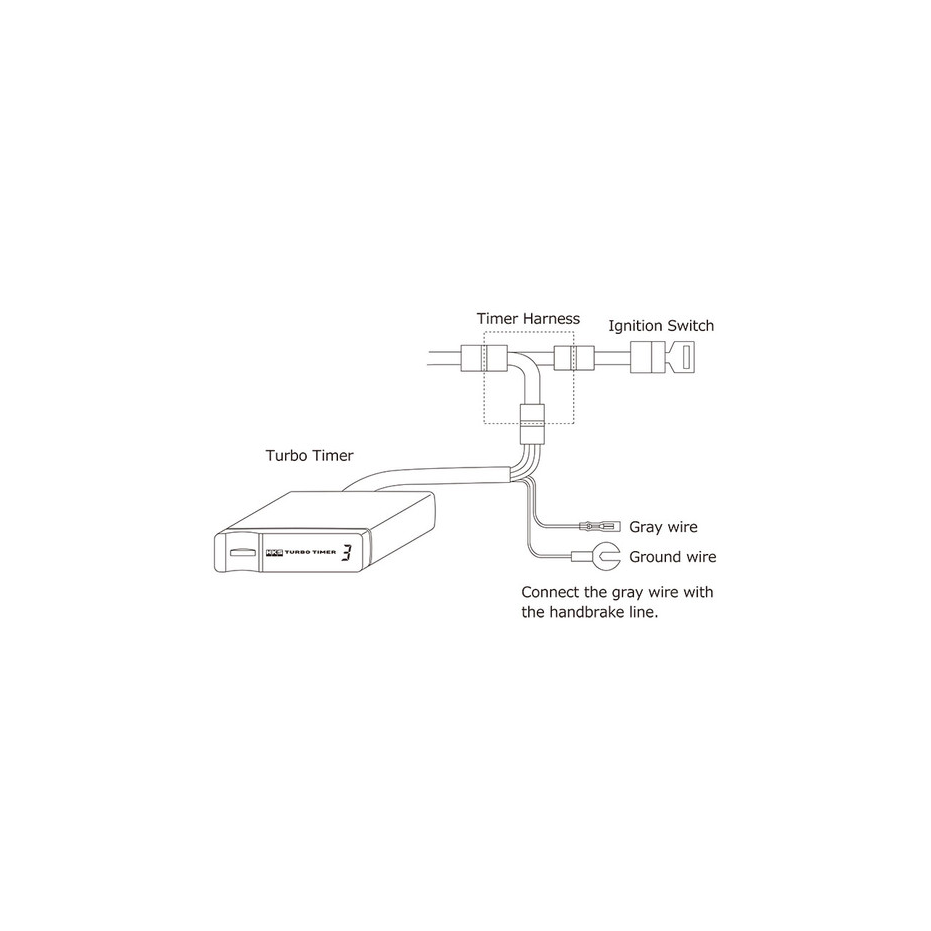 Timer Harness

Ignition Switch

Turbo Timer

HKS TURBO TIMER 3

Gray wire

Ground wire

Connect the gray wire with the handbrake line.